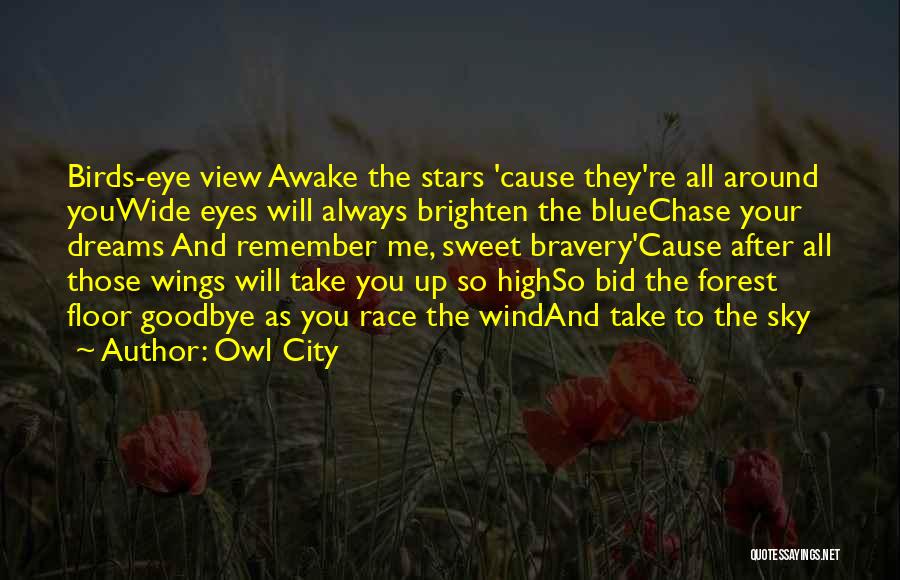 Birds-eye view Awake the stars 'cause they're all around youWide eyes will always brighten the blueChase your dreams And remember me, sweet bravery'Cause after all those wings will take you up so highSo bid the forest floor goodbye as you race the windAnd take to the sky

~ Author: Owl City

QUOTESSAYINGS.NET